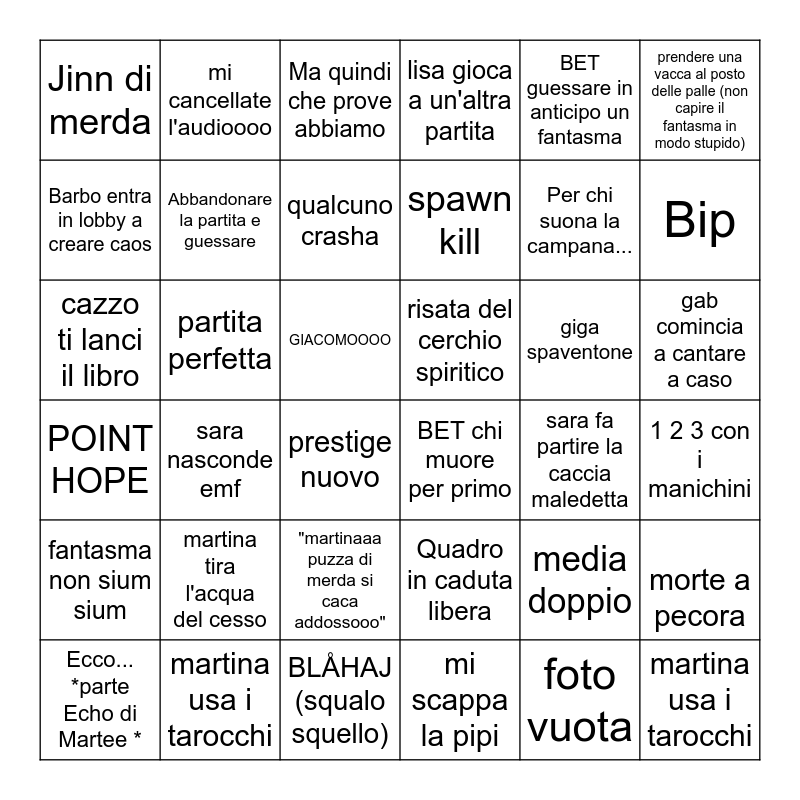 | | | | | | |
|---|---|---|---|---|---|
| Jinn di merda | mi cancellate l'audioooo | Ma quindi che prove abbiamo | lisa gioca a un'altra partita | BET guessare in anticipo un fantasma | prendere una vacca al posto delle palle (non capire il fantasma in modo stupido) |
| Barbo entra in lobby a creare caos | Abbandonare la partita e guessare | qualcuno crasha | spawn kill | Per chi suona la campana... | Bip |
| cazzo ti lanci il libro | partita perfetta | GIACOMOOOO | risata del cerchio spiritico | giga spaventone | gab comincia a cantare a caso |
| POINT HOPE | sara nasconde emf | prestige nuovo | BET chi muore per primo | sara fa partire la caccia maledetta | 1 2 3 con i manichini |
| fantasma non sium sium | martina tira l'acqua del cesso | "martinaaa puzza di merda si caca addossooo" | Quadro in caduta libera | media doppio | morte a pecora |
| Ecco... *parte Echo di Martee * | martina usa i tarocchi | BLÅHAJ (squalo squello) | mi scappa la pipi | foto vuota | martina usa i tarocchi |